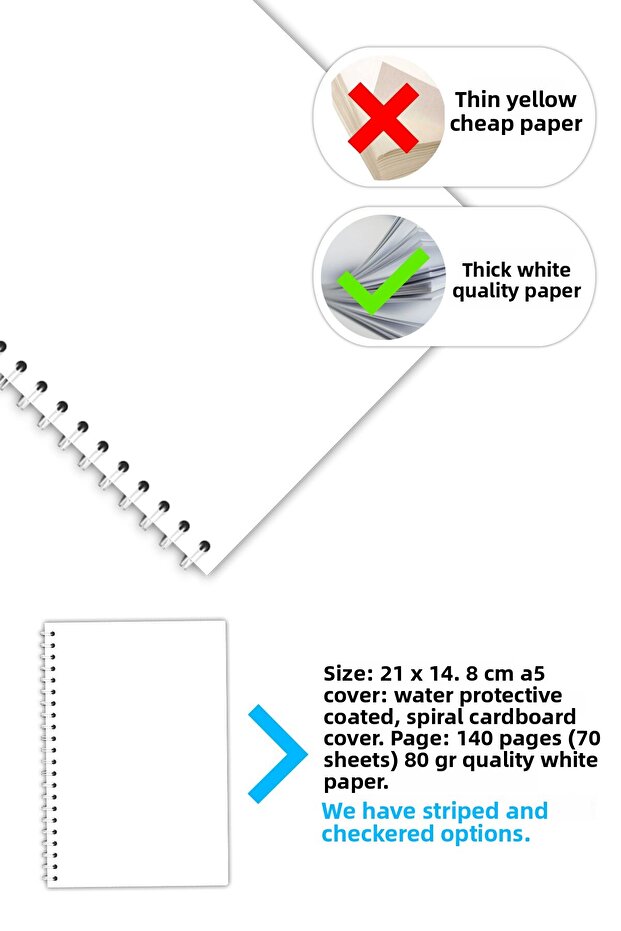 Thin yellow cheap paper

Thick white quality paper

Size: 21 x 14. 8 cm a5 cover: water protective coated, spiral cardboard cover. Page: 140 pages (70 sheets) 80 gr quality white paper.

We have striped and checkered options.